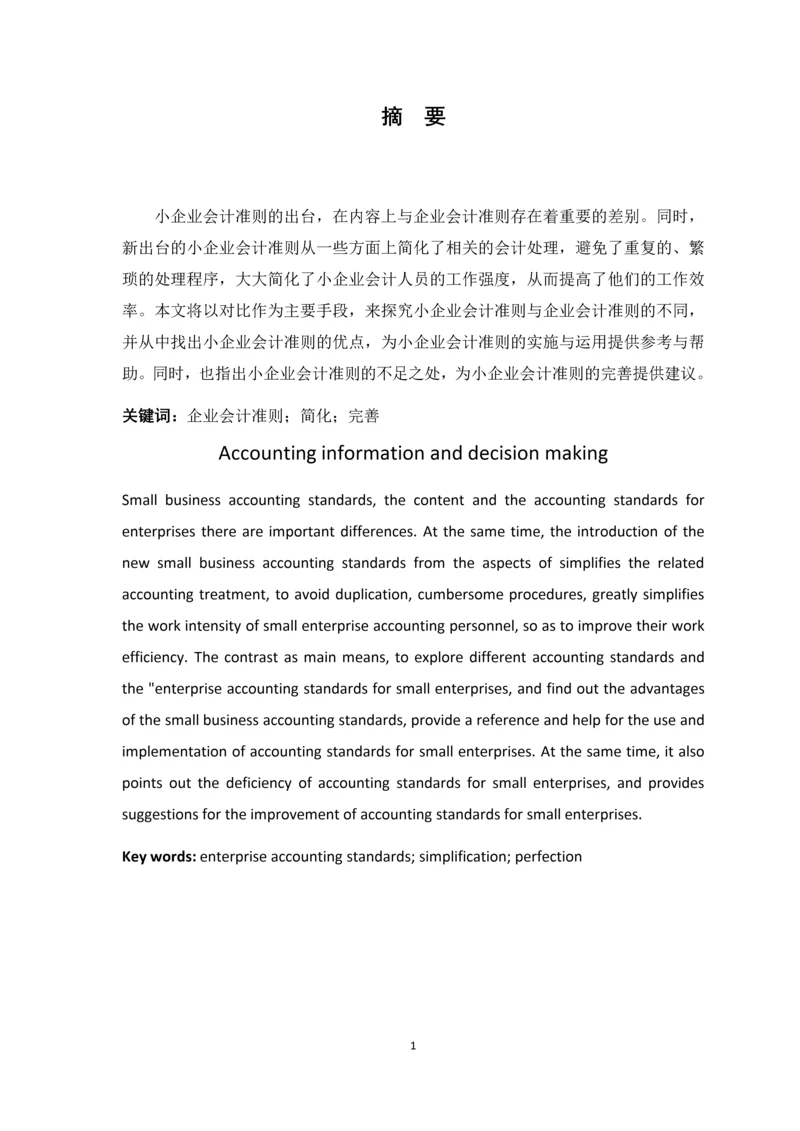 摘 要

小企业会计准则的出台，在内容上与企业会计准则存在着重要的差别。同时，新出台的小企业会计准则从一些方面上简化了相关的会计处理，避免了重复的、繁琐的处理程序，大大简化了小企业会计人员的工作强度，从而提高了他们的工作效率。本文将以对比作为主要手段，来探究小企业会计准则与企业会计准则的不同，并从中找出小企业会计准则的优点，为小企业会计准则的实施与运用提供参考与帮助。同时，也指出小企业会计准则的不足之处，为小企业会计准则的完善提供建议。

关键词：企业会计准则；简化；完善

Accounting information and decision making

Small business accounting standards, the content and the accounting standards for enterprises there are important differences. At the same time, the introduction of the new small business accounting standards from the aspects of simplifies the related accounting treatment, to avoid duplication, cumbersome procedures, greatly simplifies the work intensity of small enterprise accounting personnel, so as to improve their work efficiency. The contrast as main means, to explore different accounting standards and the "enterprise accounting standards for small enterprises, and find out the advantages of the small business accounting standards, provide a reference and help for the use and implementation of accounting standards for small enterprises. At the same time, it also points out the deficiency of accounting standards for small enterprises, and provides suggestions for the improvement of accounting standards for small enterprises.

Key words: enterprise accounting standards; simplification; perfection

1